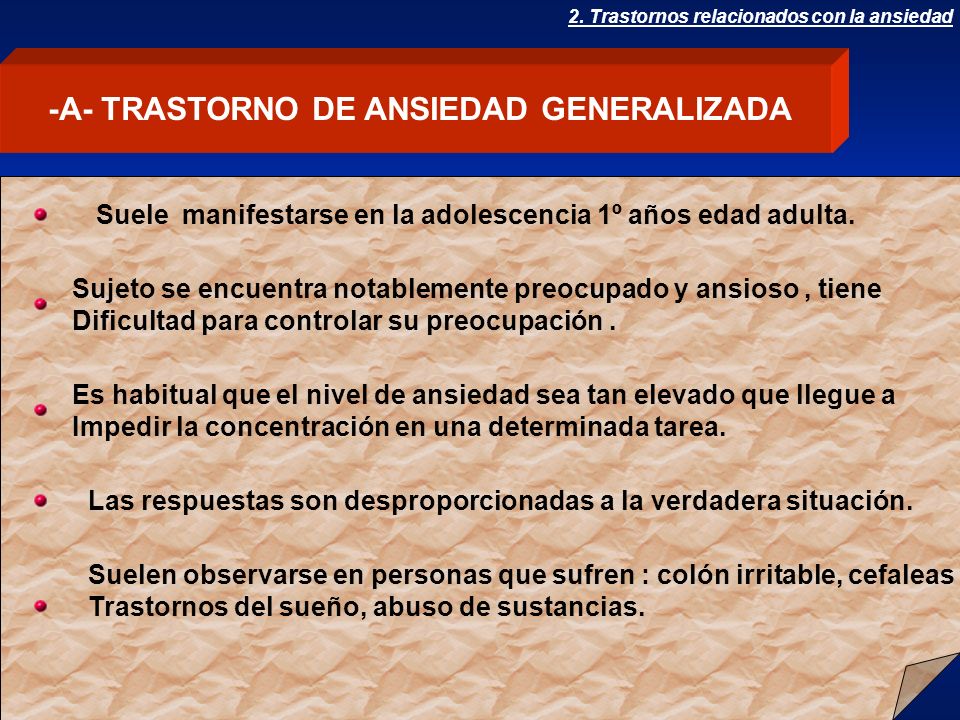 2. Trastornos relacionados con la ansiedad

-A- TRASTORNO DE ANSIEDAD GENERALIZADA

Suele manifestarse en la adolescencia 1º años edad adulta.

Sujeto se encuentra notablemente preocupado y ansioso , tiene Dificultad para controlar su preocupación .

Es habitual que el nivel de ansiedad sea tan elevado que llegue a Impedir la concentración en una determinada tarea.

Las respuestas son desproporcionadas a la verdadera situación.

Suelen observarse en personas que sufren : colón irritable, cefaleas Trastornos del sueño, abuso de sustancias.